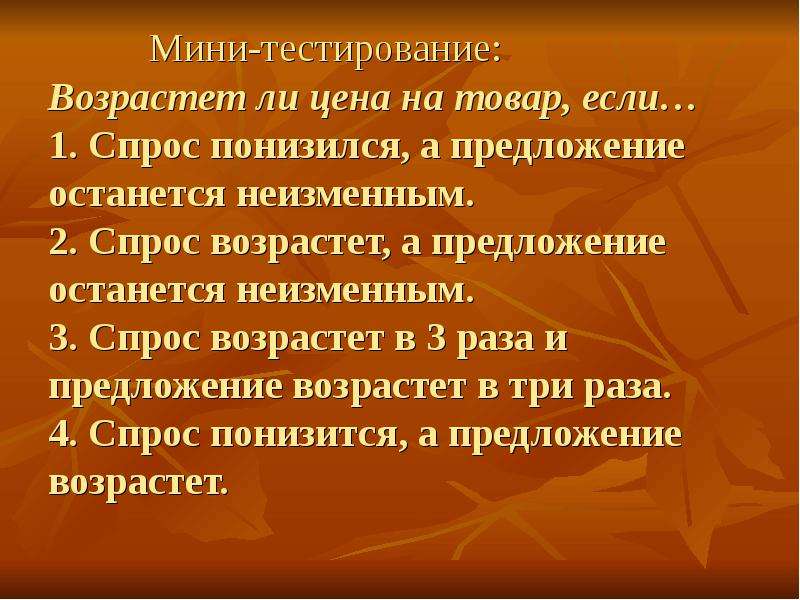 Мини-тестирование:
Возрастет ли цена на товар, если…
1. Спрос понизился, а предложение останется неизменным.
2. Спрос возрастет, а предложение останется неизменным.
3. Спрос возрастет в 3 раза и предложение возрастет в три раза.
4. Спрос понизится, а предложение возрастет.